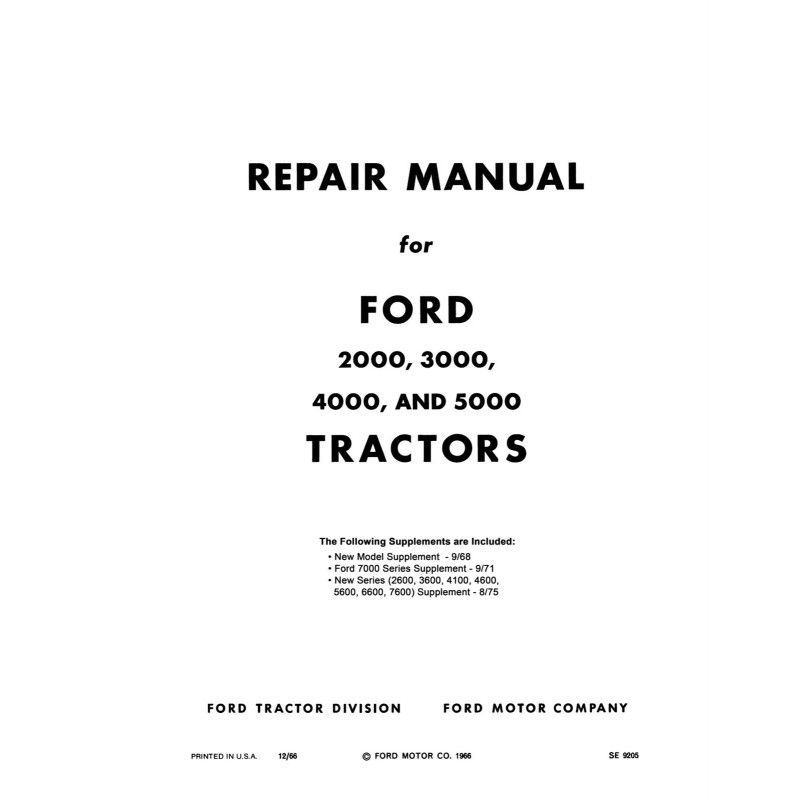 REPAIR MANUAL

for

FORD

2000, 3000,

4000, AND 5000

TRACTORS

The Following Supplements are Included:
• New Model Supplement - 9/68
• Ford 7000 Series Supplement - 9/71
• New Series (2600, 3600, 4100, 4600, 5600, 6600, 7600) Supplement - 8/75

FORD TRACTOR DIVISION FORD MOTOR COMPANY

PRINTED IN U.S.A. 12/66 © FORD MOTOR CO. 1966 SE 9205